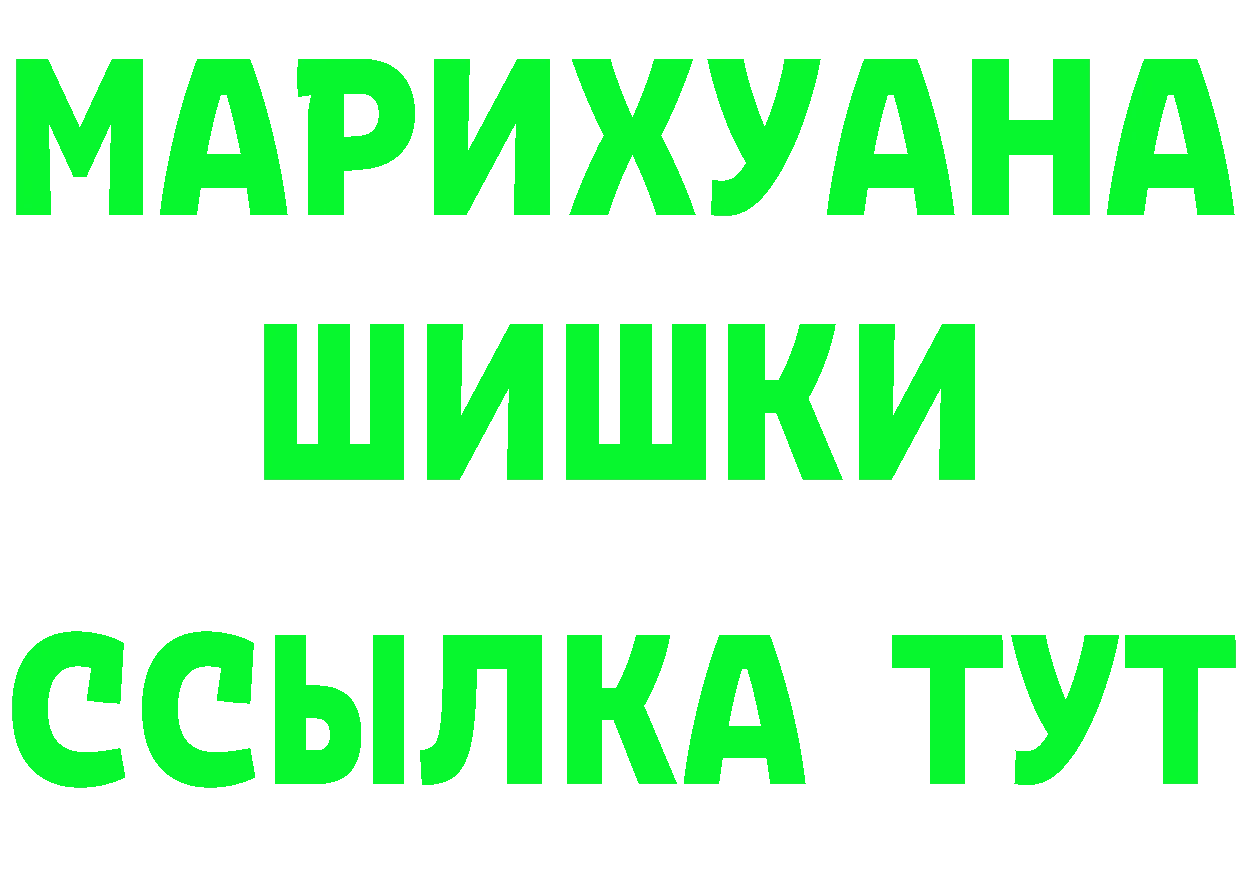 МАРИХУАНА ШИШКИ ССЫЛКА ТУТ